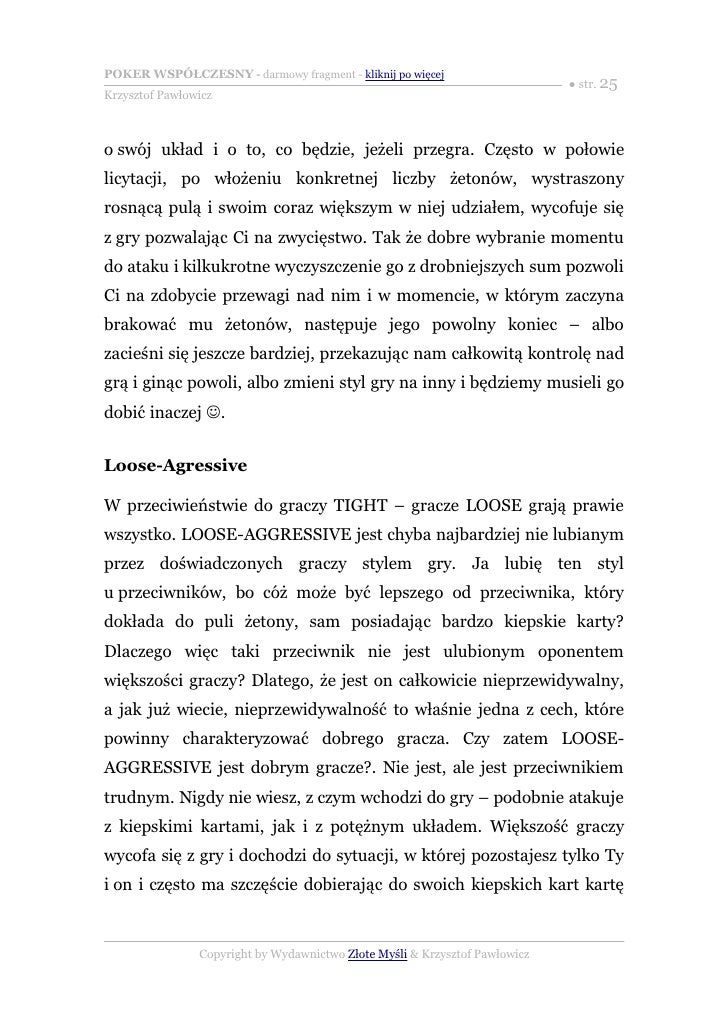 POKER WSPÓŁCZESNY - darmowy fragment - kliknij po więcej
Krzysztof Pawłowicz
● str. 25

o swój układ i o to, co będzie, jeżeli przegra. Często w połowie licytacji, po włożeniu konkretnej liczby żetonów, wystraszony rosnącą pulą i swoim coraz większym w niej udziałem, wycofuje się z gry pozwalając Ci na zwycięstwo. Tak że dobre wybranie momentu do ataku i kilkukrotne wyczyszczenie go z drobniejszych sum pozwoli Ci na zdobycie przewagi nad nim i w momencie, w którym zaczyna brakować mu żetonów, następuje jego powolny koniec – albo zacieśni się jeszcze bardziej, przekazując nam całkowitą kontrolę nad grą i ginąc powoli, albo zmieni styl gry na inny i będziemy musieli go dobić inaczej ☺.

Loose-Agressive

W przeciwieństwie do graczy TIGHT – gracze LOOSE grają prawie wszystko. LOOSE-AGGRESSIVE jest chyba najbardziej nie lubianym przez doświadczonych graczy stylem gry. Ja lubię ten styl u przeciwników, bo cóż może być lepszego od przeciwnika, który dokłada do puli żetony, sam posiadając bardzo kiepskie karty? Dlaczego więc taki przeciwnik nie jest ulubionym oponentem większości graczy? Dlatego, że jest on całkowicie nieprzewidywalny, a jak już wiecie, nieprzewidywalność to właśnie jedna z cech, które powinny charakteryzować dobrego gracza. Czy zatem LOOSE-AGGRESSIVE jest dobrym gracze?. Nie jest, ale jest przeciwnikiem trudnym. Nigdy nie wiesz, z czym wchodzi do gry – podobnie atakuje z kiepskimi kartami, jak i z potężnym układem. Większość graczy wycofa się z gry i dochodzi do sytuacji, w której pozostajesz tylko Ty i on i często ma szczęście dobierając do swoich kiepskich kart kartę

Copyright by Wydawnictwo Złote Myśli & Krzysztof Pawłowicz